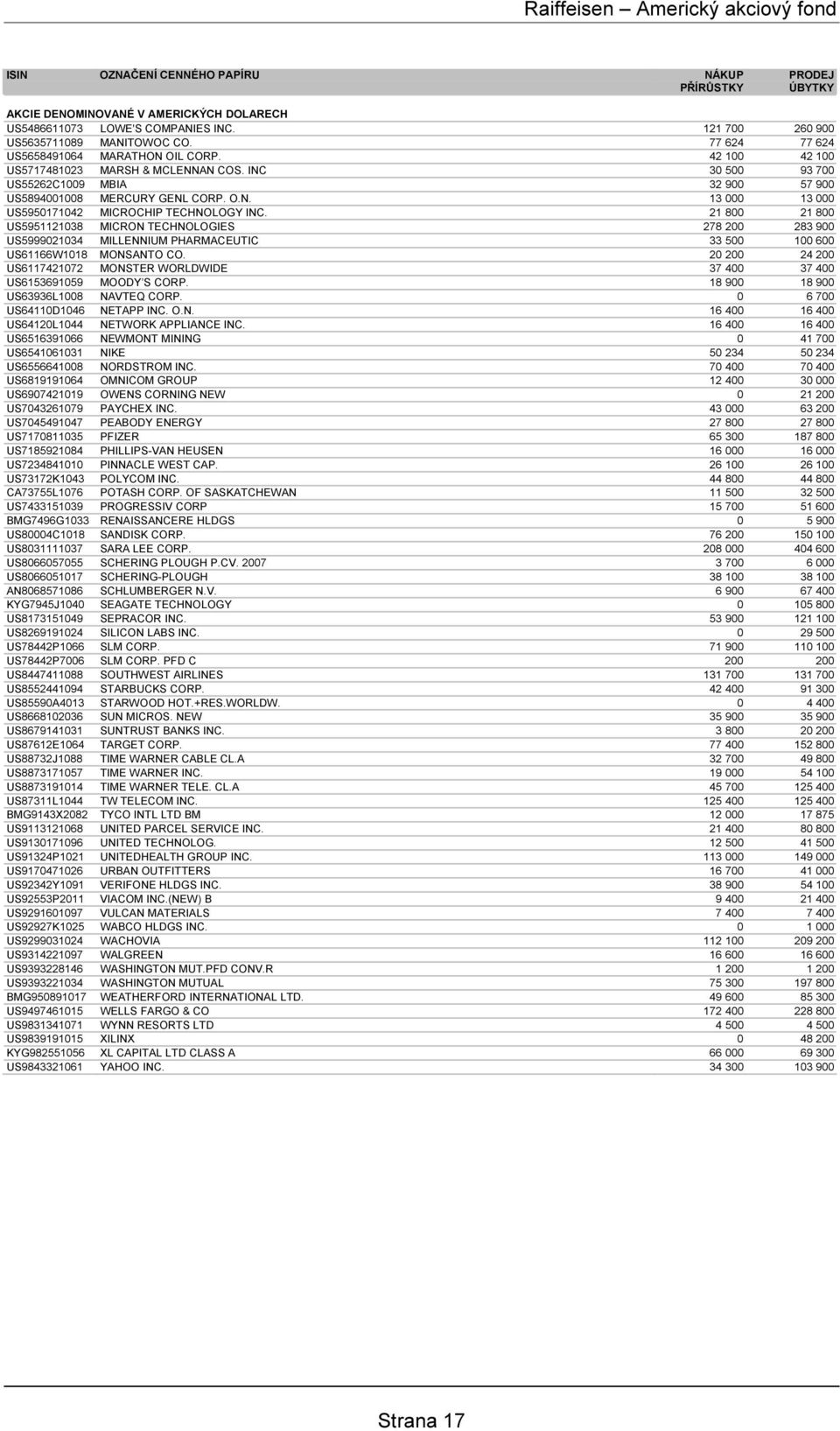 Raiffeisen – Americký akciový fond

| ISIN | OZNAČENÍ CENNÉHO PAPÍRU | NÁKUP PŘÍRŮSTKY | PRODEJ ÚBYTKY |
|---|---|---|---|
| AKCIE DENOMINOVANÉ V AMERICKÝCH DOLARECH | | | |
| US5486611073 | LOWE'S COMPANIES INC. | 121 700 | 260 900 |
| US5635711089 | MANITOWOC CO. | 77 624 | 77 624 |
| US5658491064 | MARATHON OIL CORP. | 42 100 | 42 100 |
| US5717481023 | MARSH & MCLENNAN COS. INC | 30 500 | 93 700 |
| US55262C1009 | MBIA | 32 900 | 57 900 |
| US5894001008 | MERCURY GENL CORP. O.N. | 13 000 | 13 000 |
| US5950171042 | MICROCHIP TECHNOLOGY INC. | 21 800 | 21 800 |
| US5951121038 | MICRON TECHNOLOGIES | 278 200 | 283 900 |
| US5999021034 | MILLENNIUM PHARMACEUTIC | 33 500 | 100 600 |
| US61166W1018 | MONSANTO CO. | 20 200 | 24 200 |
| US6117421072 | MONSTER WORLDWIDE | 37 400 | 37 400 |
| US6153691059 | MOODY'S CORP. | 18 900 | 18 900 |
| US63936L1008 | NAVTEQ CORP. | 0 | 6 700 |
| US64110D1046 | NETAPP INC. O.N. | 16 400 | 16 400 |
| US64120L1044 | NETWORK APPLIANCE INC. | 16 400 | 16 400 |
| US6516391066 | NEWMONT MINING | 0 | 41 700 |
| US6541061031 | NIKE | 50 234 | 50 234 |
| US6556641008 | NORDSTROM INC. | 70 400 | 70 400 |
| US6819191064 | OMNICOM GROUP | 12 400 | 30 000 |
| US6907421019 | OWENS CORNING NEW | 0 | 21 200 |
| US7043261079 | PAYCHEX INC. | 43 000 | 63 200 |
| US7045491047 | PEABODY ENERGY | 27 800 | 27 800 |
| US7170811035 | PFIZER | 65 300 | 187 800 |
| US7185921084 | PHILLIPS-VAN HEUSEN | 16 000 | 16 000 |
| US7234841010 | PINNACLE WEST CAP. | 26 100 | 26 100 |
| US73172K1043 | POLYCOM INC. | 44 800 | 44 800 |
| CA73755L1076 | POTASH CORP. OF SASKATCHEWAN | 11 500 | 32 500 |
| US7433151039 | PROGRESSIV CORP | 15 700 | 51 600 |
| BMG7496G1033 | RENAISSANCERE HLDGS | 0 | 5 900 |
| US80004C1018 | SANDISK CORP. | 76 200 | 150 100 |
| US8031111037 | SARA LEE CORP. | 208 000 | 404 600 |
| US8066057055 | SCHERING PLOUGH P.CV. 2007 | 3 700 | 6 000 |
| US8066051017 | SCHERING-PLOUGH | 38 100 | 38 100 |
| AN8068571086 | SCHLUMBERGER N.V. | 6 900 | 67 400 |
| KYG7945J1040 | SEAGATE TECHNOLOGY | 0 | 105 800 |
| US8173151049 | SEPRACOR INC. | 53 900 | 121 100 |
| US8269191024 | SILICON LABS INC. | 0 | 29 500 |
| US78442P1066 | SLM CORP. | 71 900 | 110 100 |
| US78442P7006 | SLM CORP. PFD C | 200 | 200 |
| US8447411088 | SOUTHWEST AIRLINES | 131 700 | 131 700 |
| US8552441094 | STARBUCKS CORP. | 42 400 | 91 300 |
| US85590A4013 | STARWOOD HOT.+RES.WORLDW. | 0 | 4 400 |
| US8668102036 | SUN MICROS. NEW | 35 900 | 35 900 |
| US8679141031 | SUNTRUST BANKS INC. | 3 800 | 20 200 |
| US87612E1064 | TARGET CORP. | 77 400 | 152 800 |
| US88732J1088 | TIME WARNER CABLE CL.A | 32 700 | 49 800 |
| US8873171057 | TIME WARNER INC. | 19 000 | 54 100 |
| US8873191014 | TIME WARNER TELE. CL.A | 45 700 | 125 400 |
| US87311L1044 | TW TELECOM INC. | 125 400 | 125 400 |
| BMG9143X2082 | TYCO INTL LTD BM | 12 000 | 17 875 |
| US9113121068 | UNITED PARCEL SERVICE INC. | 21 400 | 80 800 |
| US9130171096 | UNITED TECHNOLOG. | 12 500 | 41 500 |
| US91324P1021 | UNITEDHEALTH GROUP INC. | 113 000 | 149 000 |
| US9170471026 | URBAN OUTFITTERS | 16 700 | 41 000 |
| US92342Y1091 | VERIFONE HLDGS INC. | 38 900 | 54 100 |
| US92553P2011 | VIACOM INC.(NEW) B | 9 400 | 21 400 |
| US9291601097 | VULCAN MATERIALS | 7 400 | 7 400 |
| US92927K1025 | WABCO HLDGS INC. | 0 | 1 000 |
| US9299031024 | WACHOVIA | 112 100 | 209 200 |
| US9314221097 | WALGREEN | 16 600 | 16 600 |
| US9393228146 | WASHINGTON MUT.PFD CONV.R | 1 200 | 1 200 |
| US9393221034 | WASHINGTON MUTUAL | 75 300 | 197 800 |
| BMG950891017 | WEATHERFORD INTERNATIONAL LTD. | 49 600 | 85 300 |
| US9497461015 | WELLS FARGO & CO | 172 400 | 228 800 |
| US9831341071 | WYNN RESORTS LTD | 4 500 | 4 500 |
| US9839191015 | XILINX | 0 | 48 200 |
| KYG982551056 | XL CAPITAL LTD CLASS A | 66 000 | 69 300 |
| US9843321061 | YAHOO INC. | 34 300 | 103 900 |

Strana 17